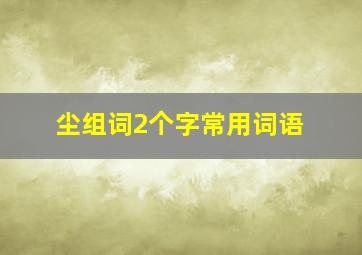 尘组词2个字常用词语